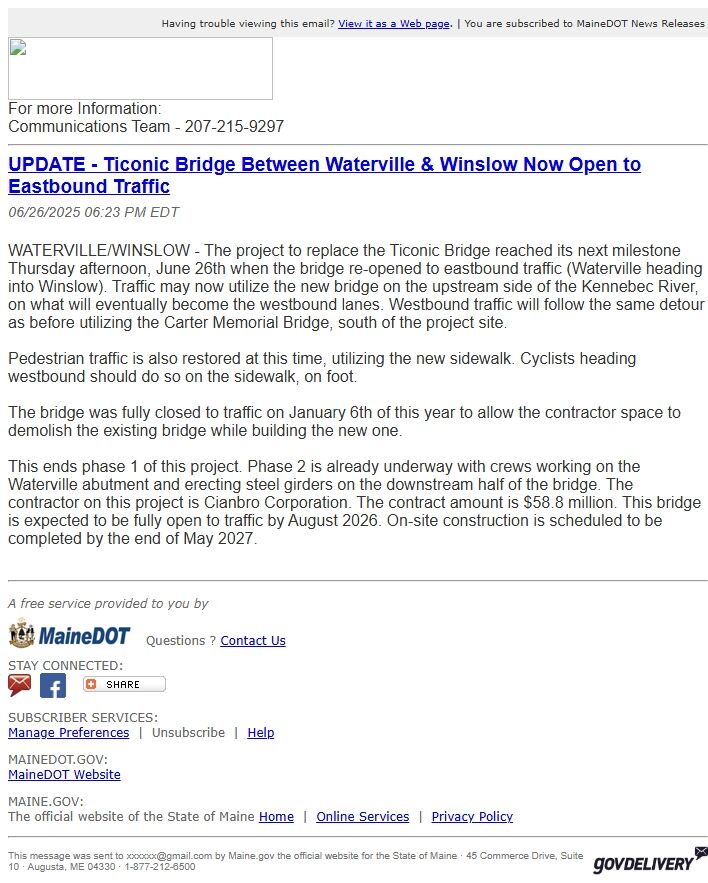 Having trouble viewing this email? View it as a Web page. | You are subscribed to MaineDOT News Releases

For more Information:
Communications Team - 207-215-9297

UPDATE - Ticonic Bridge Between Waterville & Winslow Now Open to Eastbound Traffic

06/26/2025 06:23 PM EDT

WATERVILLE/WINSLOW - The project to replace the Ticonic Bridge reached its next milestone Thursday afternoon, June 26th when the bridge re-opened to eastbound traffic (Waterville heading into Winslow). Traffic may now utilize the new bridge on the upstream side of the Kennebec River, on what will eventually become the westbound lanes. Westbound traffic will follow the same detour as before utilizing the Carter Memorial Bridge, south of the project site.

Pedestrian traffic is also restored at this time, utilizing the new sidewalk. Cyclists heading westbound should do so on the sidewalk, on foot.

The bridge was fully closed to traffic on January 6th of this year to allow the contractor space to demolish the existing bridge while building the new one.

This ends phase 1 of this project. Phase 2 is already underway with crews working on the Waterville abutment and erecting steel girders on the downstream half of the bridge. The contractor on this project is Cianbro Corporation. The contract amount is $58.8 million. This bridge is expected to be fully open to traffic by August 2026. On-site construction is scheduled to be completed by the end of May 2027.

A free service provided to you by

MaineDOT Questions ? Contact Us

STAY CONNECTED:
SHARE

SUBSCRIBER SERVICES:
Manage Preferences | Unsubscribe | Help

MAINEDOT.GOV:
MaineDOT Website

MAINE.GOV:
The official website of the State of Maine Home | Online Services | Privacy Policy

This message was sent to xxxxxx@gmail.com by Maine.gov the official website for the State of Maine · 45 Commerce Drive, Suite 10 · Augusta, ME 04330 · 1-877-212-6500

GOVDELIVERY